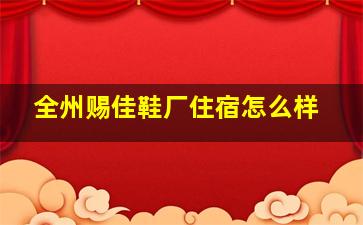 全州赐佳鞋厂住宿怎么样